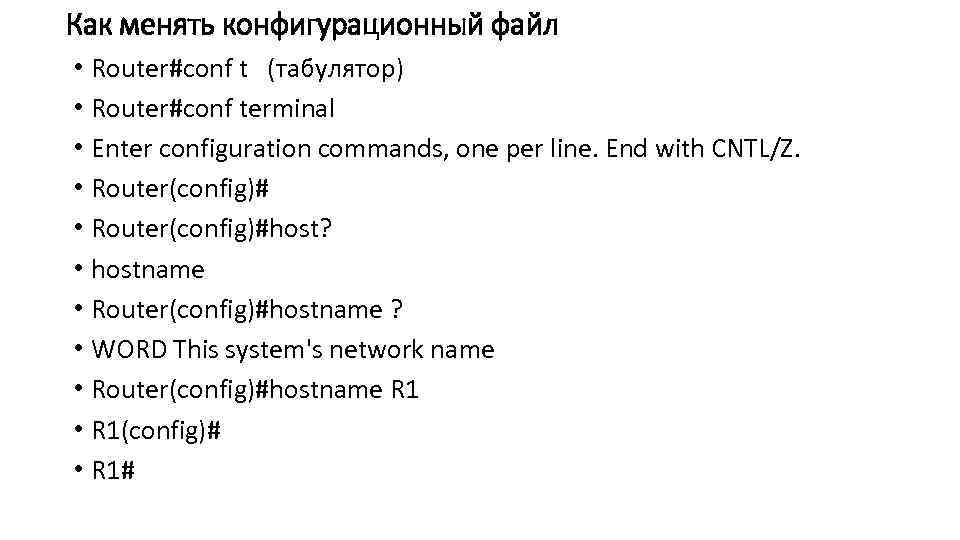 Как менять конфигурационный файл

• Router#conf t (табулятор)
• Router#conf terminal
• Enter configuration commands, one per line. End with CNTL/Z.
• Router(config)#
• Router(config)#host?
• hostname
• Router(config)#hostname ?
• WORD This system's network name
• Router(config)#hostname R1
• R1(config)#
• R1#